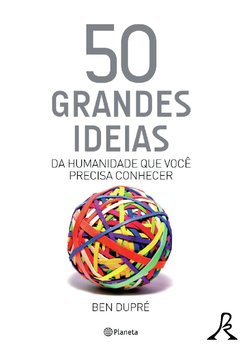 50
GRANDES
IDEIAS
DA HUMANIDADE QUE VOCÊ
PRECISA CONHECER

BEN DUPRÉ

Planeta